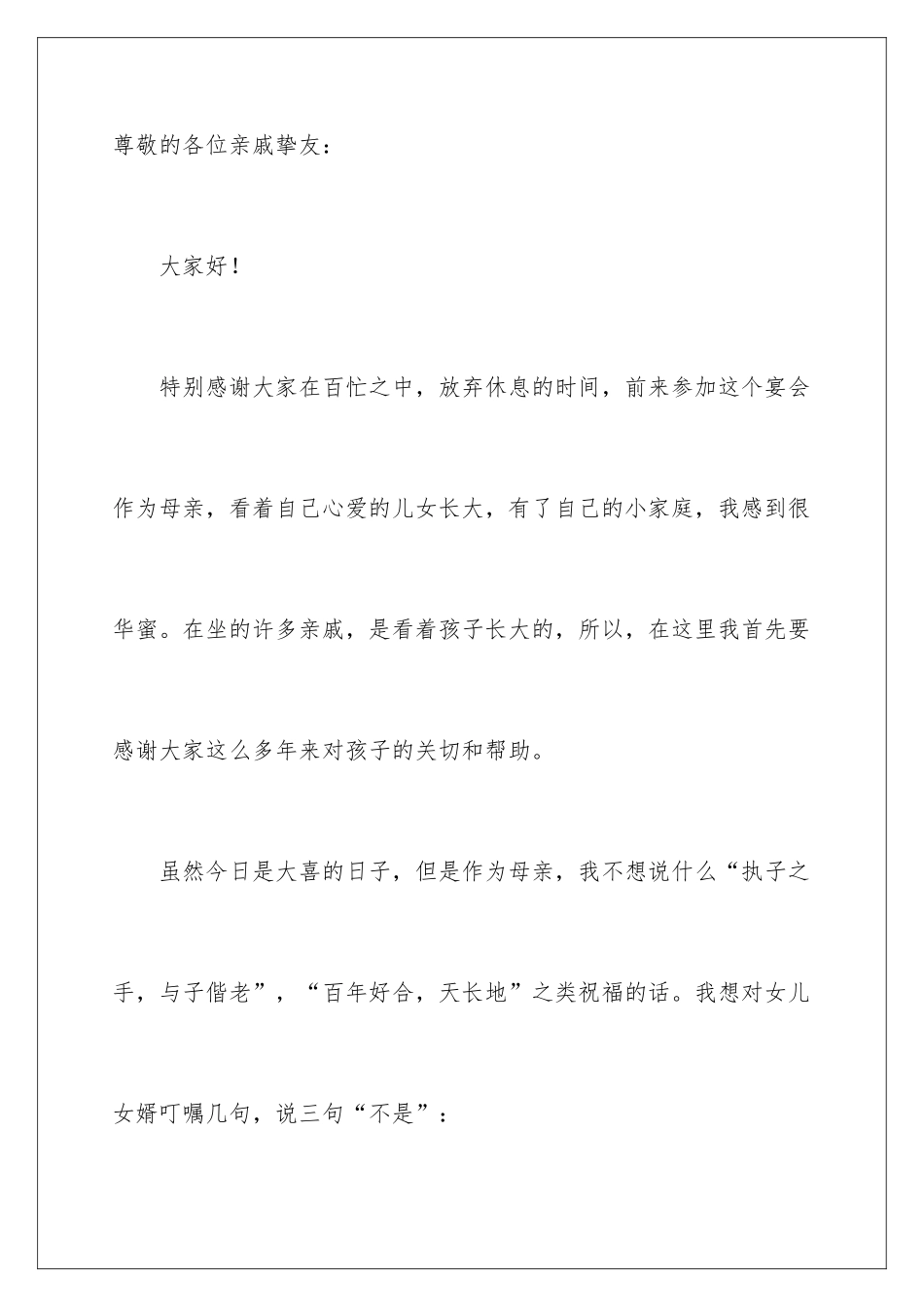 尊敬的各位亲戚挚友：

大家好！

特别感谢大家在百忙之中，放弃休息的时间，前来参加这个宴会作为母亲，看着自己心爱的儿女长大，有了自己的小家庭，我感到很华蜜。在坐的许多亲戚，是看着孩子长大的，所以，在这里我首先要感谢大家这么多年来对孩子的关切和帮助。

虽然今日是大喜的日子，但是作为母亲，我不想说什么“执子之手，与子偕老”，“百年好合，天长地”之类祝福的话。我想对女儿女婿叮嘱几句，说三句“不是”：